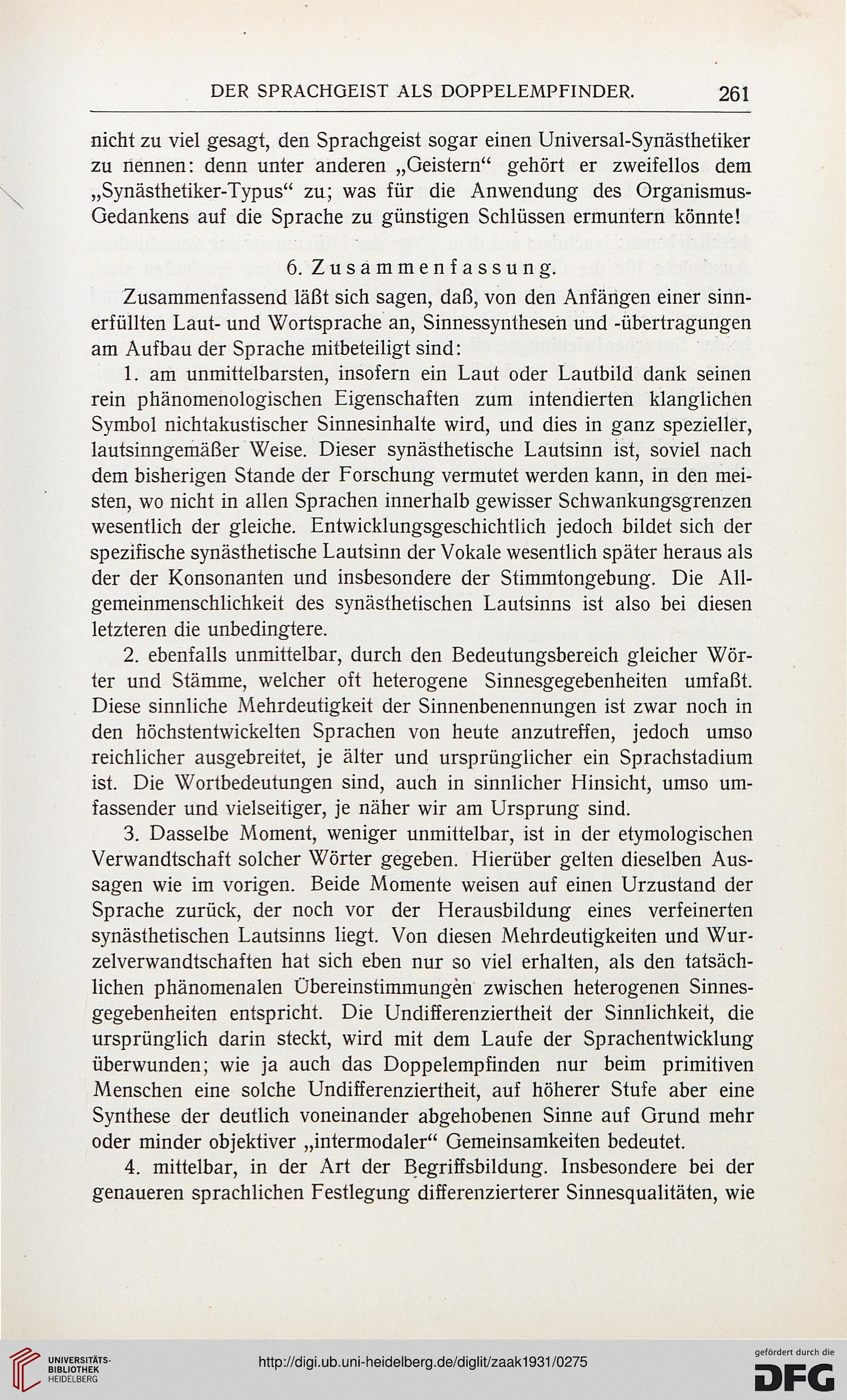 DER SPRACHGEIST ALS DOPPELEMPFINDER. 261

nicht zu viel gesagt, den Sprachgeist sogar einen Universal-Synästhetiker zu nennen: denn unter anderen „Geistern“ gehört er zweifellos dem „Synästhetiker-Typus“ zu; was für die Anwendung des Organismus-Gedankens auf die Sprache zu günstigen Schlüssen ermuntern könnte!

6. Zusammenfassung.

Zusammenfassend läßt sich sagen, daß, von den Anfängen einer sinnerfüllten Laut- und Wortsprache an, Sinnessynthesen und -übertragungen am Aufbau der Sprache mitbeteiligt sind:

1. am unmittelbarsten, insofern ein Laut oder Lautbild dank seinen rein phänomenologischen Eigenschaften zum intendierten klanglichen Symbol nichtakustischer Sinnesinhalte wird, und dies in ganz spezieller, lautsinngemäßer Weise. Dieser synästhetische Lautsinn ist, soviel nach dem bisherigen Stande der Forschung vermutet werden kann, in den meisten, wo nicht in allen Sprachen innerhalb gewisser Schwankungsgrenzen wesentlich der gleiche. Entwicklungsgeschichtlich jedoch bildet sich der spezifische synästhetische Lautsinn der Vokale wesentlich später heraus als der der Konsonanten und insbesondere der Stimmtongebung. Die Allgemeinmenschlichkeit des synästhetischen Lautsinns ist also bei diesen letzteren die unbedingtere.

2. ebenfalls unmittelbar, durch den Bedeutungsbereich gleicher Wörter und Stämme, welcher oft heterogene Sinnesgegebenheiten umfaßt. Diese sinnliche Mehrdeutigkeit der Sinnenbenennungen ist zwar noch in den höchstentwickelten Sprachen von heute anzutreffen, jedoch umso reichlicher ausgebreitet, je älter und ursprünglicher ein Sprachstadium ist. Die Wortbedeutungen sind, auch in sinnlicher Hinsicht, umso umfassender und vielseitiger, je näher wir am Ursprung sind.

3. Dasselbe Moment, weniger unmittelbar, ist in der etymologischen Verwandtschaft solcher Wörter gegeben. Hierüber gelten dieselben Aussagen wie im vorigen. Beide Momente weisen auf einen Urzustand der Sprache zurück, der noch vor der Herausbildung eines verfeinerten synästhetischen Lautsinns liegt. Von diesen Mehrdeutigkeiten und Wurzelverwandtschaften hat sich eben nur so viel erhalten, als den tatsächlichen phänomenalen Übereinstimmungen zwischen heterogenen Sinnesgegebenheiten entspricht. Die Undifferenziertheit der Sinnlichkeit, die ursprünglich darin steckt, wird mit dem Laufe der Sprachentwicklung überwunden; wie ja auch das Doppelempfinden nur beim primitiven Menschen eine solche Undifferenziertheit, auf höherer Stufe aber eine Synthese der deutlich voneinander abgehobenen Sinne auf Grund mehr oder minder objektiver „intermodaler“ Gemeinsamkeiten bedeutet.

4. mittelbar, in der Art der Begriffsbildung. Insbesondere bei der genaueren sprachlichen Festlegung differenzierterer Sinnesqualitäten, wie

UNIVERSITÄTS-BIBLIOTHEK HEIDELBERG
http://digi.ub.uni-heidelberg.de/diglit/zaak1931/0275
gefördert durch die DFG